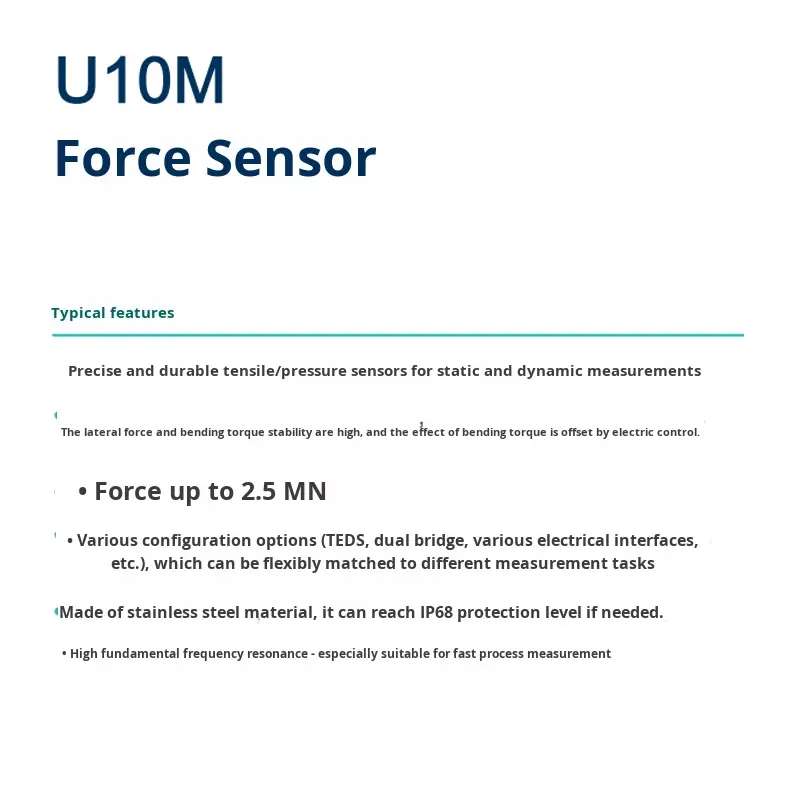 U10M
Force Sensor

Typical features

Precise and durable tensile/pressure sensors for static and dynamic measurements

The lateral force and bending torque stability are high, and the effect of bending torque is offset by electric control.

• Force up to 2.5 MN

• Various configuration options (TEDS, dual bridge, various electrical interfaces, etc.), which can be flexibly matched to different measurement tasks

Made of stainless steel material, it can reach IP68 protection level if needed.

• High fundamental frequency resonance - especially suitable for fast process measurement